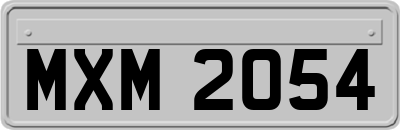 MXM 2054